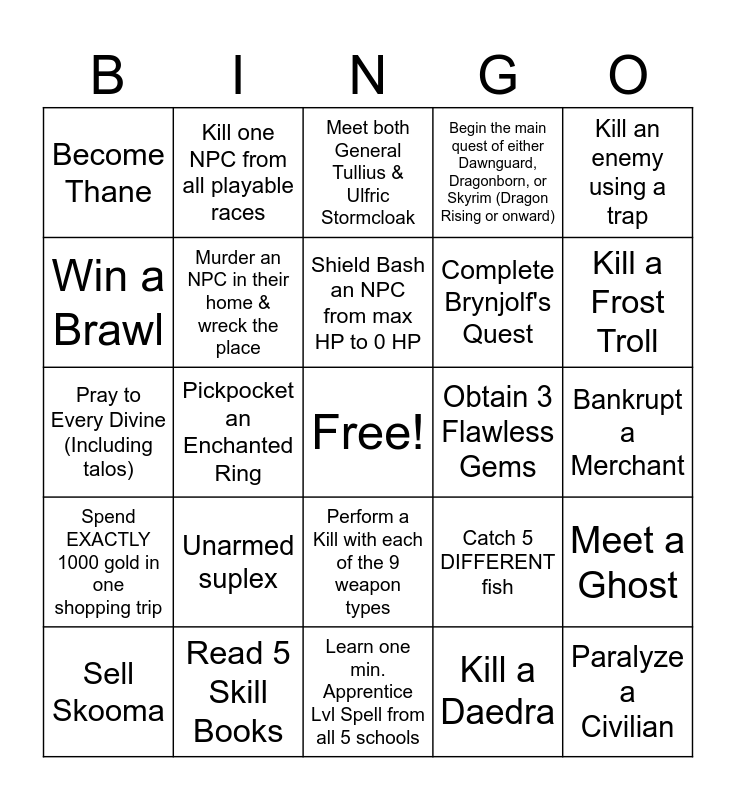 | B | I | N | G | O |
|---|---|---|---|---|
| Become Thane | Kill one NPC from all playable races | Meet both General Tullius & Ulfric Stormcloak | Begin the main quest of either Dawnguard, Dragonborn, or Skyrim (Dragon Rising or onward) | Kill an enemy using a trap |
| Win a Brawl | Murder an NPC in their home & wreck the place | Shield Bash an NPC from max HP to 0 HP | Complete Brynjolf's Quest | Kill a Frost Troll |
| Pray to Every Divine (Including talos) | Pickpocket an Enchanted Ring | Free! | Obtain 3 Flawless Gems | Bankrupt a Merchant |
| Spend EXACTLY 1000 gold in one shopping trip | Unarmed suplex | Perform a Kill with each of the 9 weapon types | Catch 5 DIFFERENT fish | Meet a Ghost |
| Sell Skooma | Read 5 Skill Books | Learn one min. Apprentice Lvl Spell from all 5 schools | Kill a Daedra | Paralyze a Civilian |